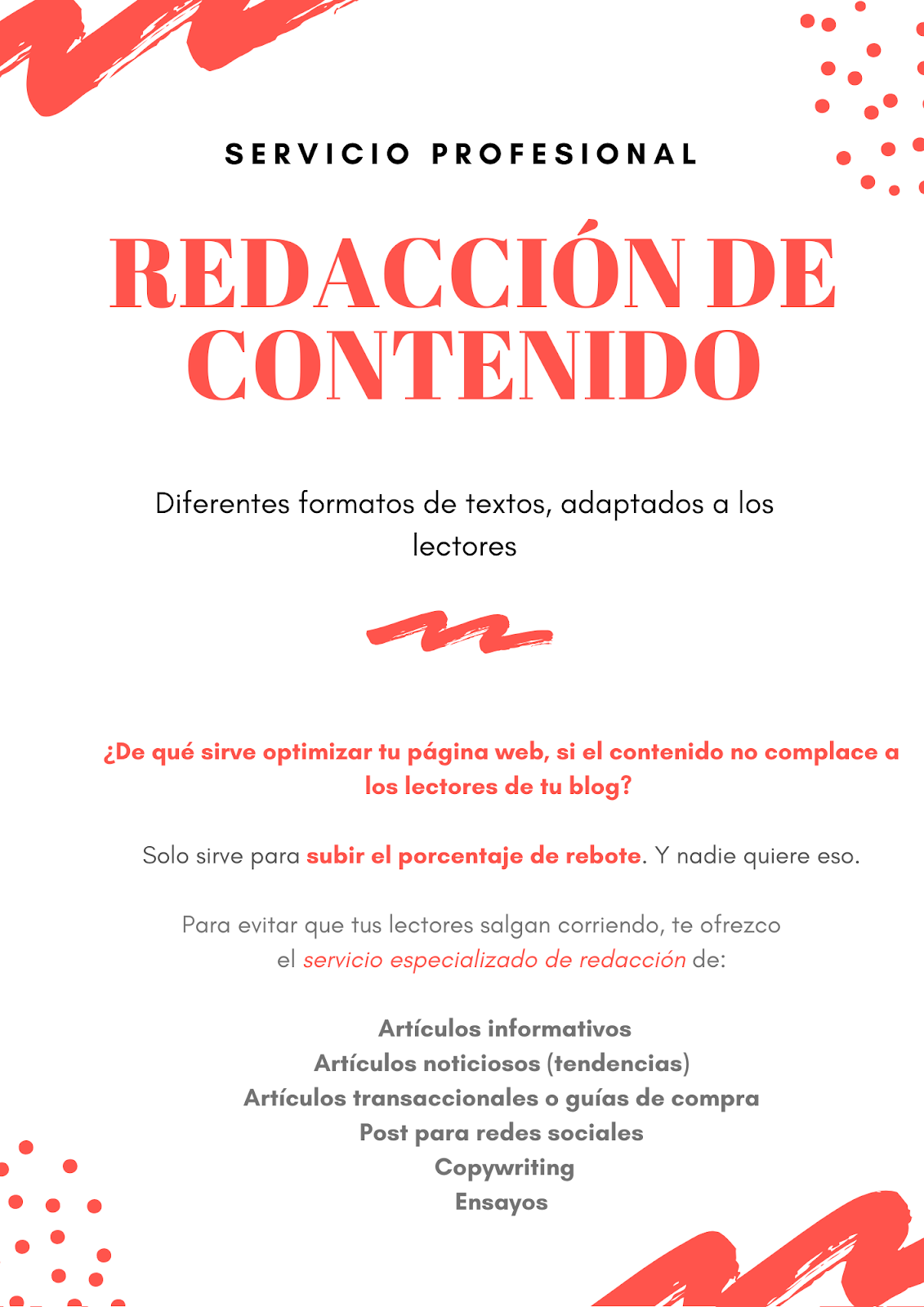 SERVICIO PROFESIONAL

REDACCIÓN DE CONTENIDO

Diferentes formatos de textos, adaptados a los lectores

¿De qué sirve optimizar tu página web, si el contenido no complace a los lectores de tu blog?

Solo sirve para subir el porcentaje de rebote. Y nadie quiere eso.

Para evitar que tus lectores salgan corriendo, te ofrezco el servicio especializado de redacción de:

Artículos informativos
Artículos noticiosos (tendencias)
Artículos transaccionales o guías de compra
Post para redes sociales
Copywriting
Ensayos